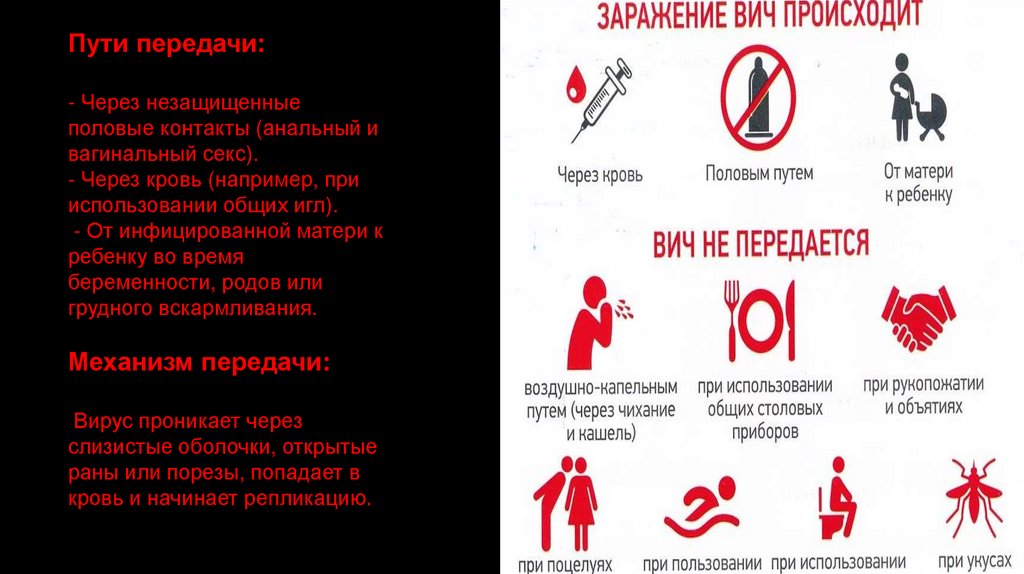 Пути передачи:

- Через незащищенные половые контакты (анальный и вагинальный секс).
- Через кровь (например, при использовании общих игл).
- От инфицированной матери к ребенку во время беременности, родов или грудного вскармливания.

Механизм передачи:

Вирус проникает через слизистые оболочки, открытые раны или порезы, попадает в кровь и начинает репликацию.

ЗАРАЖЕНИЕ ВИЧ ПРОИСХОДИТ

Через кровь

Половым путем

От матери к ребенку

ВИЧ НЕ ПЕРЕДАЕТСЯ

воздушно-капельным путем (через чихание и кашель)

при использовании общих столовых приборов

при рукопожатии и объятиях

при поцелуях

при пользовании

при использовании

при укусах